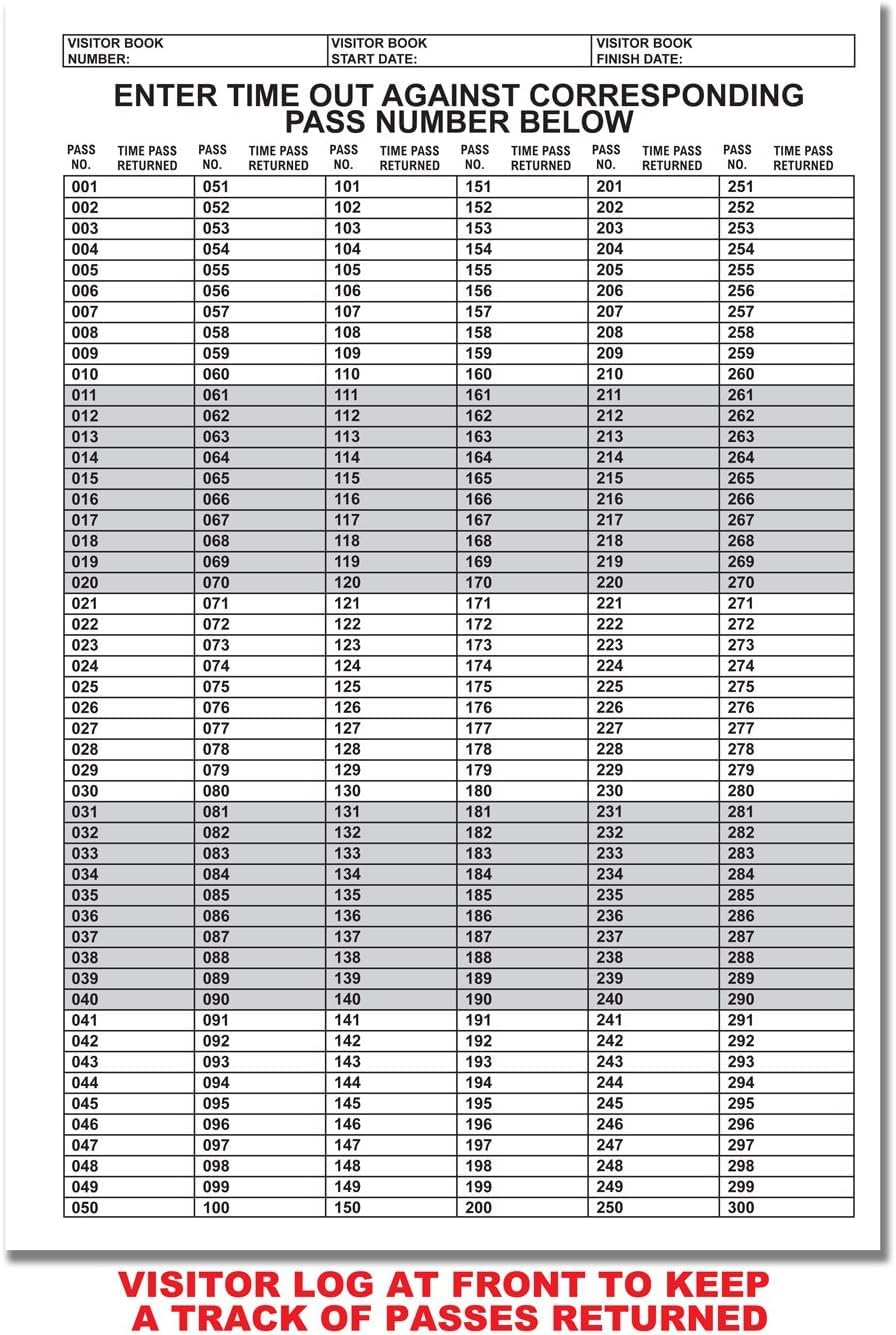 | VISITOR BOOK NUMBER: | VISITOR BOOK START DATE: | VISITOR BOOK FINISH DATE: |
|---|---|---|

ENTER TIME OUT AGAINST CORRESPONDING PASS NUMBER BELOW

| PASS NO. | TIME PASS RETURNED | PASS NO. | TIME PASS RETURNED | PASS NO. | TIME PASS RETURNED | PASS NO. | TIME PASS RETURNED | PASS NO. | TIME PASS RETURNED | PASS NO. | TIME PASS RETURNED |
|---|---|---|---|---|---|---|---|---|---|---|---|
| 001 | | 051 | | 101 | | 151 | | 201 | | 251 | |
| 002 | | 052 | | 102 | | 152 | | 202 | | 252 | |
| 003 | | 053 | | 103 | | 153 | | 203 | | 253 | |
| 004 | | 054 | | 104 | | 154 | | 204 | | 254 | |
| 005 | | 055 | | 105 | | 155 | | 205 | | 255 | |
| 006 | | 056 | | 106 | | 156 | | 206 | | 256 | |
| 007 | | 057 | | 107 | | 157 | | 207 | | 257 | |
| 008 | | 058 | | 108 | | 158 | | 208 | | 258 | |
| 009 | | 059 | | 109 | | 159 | | 209 | | 259 | |
| 010 | | 060 | | 110 | | 160 | | 210 | | 260 | |
| 011 | | 061 | | 111 | | 161 | | 211 | | 261 | |
| 012 | | 062 | | 112 | | 162 | | 212 | | 262 | |
| 013 | | 063 | | 113 | | 163 | | 213 | | 263 | |
| 014 | | 064 | | 114 | | 164 | | 214 | | 264 | |
| 015 | | 065 | | 115 | | 165 | | 215 | | 265 | |
| 016 | | 066 | | 116 | | 166 | | 216 | | 266 | |
| 017 | | 067 | | 117 | | 167 | | 217 | | 267 | |
| 018 | | 068 | | 118 | | 168 | | 218 | | 268 | |
| 019 | | 069 | | 119 | | 169 | | 219 | | 269 | |
| 020 | | 070 | | 120 | | 170 | | 220 | | 270 | |
| 021 | | 071 | | 121 | | 171 | | 221 | | 271 | |
| 022 | | 072 | | 122 | | 172 | | 222 | | 272 | |
| 023 | | 073 | | 123 | | 173 | | 223 | | 273 | |
| 024 | | 074 | | 124 | | 174 | | 224 | | 274 | |
| 025 | | 075 | | 125 | | 175 | | 225 | | 275 | |
| 026 | | 076 | | 126 | | 176 | | 226 | | 276 | |
| 027 | | 077 | | 127 | | 177 | | 227 | | 277 | |
| 028 | | 078 | | 128 | | 178 | | 228 | | 278 | |
| 029 | | 079 | | 129 | | 179 | | 229 | | 279 | |
| 030 | | 080 | | 130 | | 180 | | 230 | | 280 | |
| 031 | | 081 | | 131 | | 181 | | 231 | | 281 | |
| 032 | | 082 | | 132 | | 182 | | 232 | | 282 | |
| 033 | | 083 | | 133 | | 183 | | 233 | | 283 | |
| 034 | | 084 | | 134 | | 184 | | 234 | | 284 | |
| 035 | | 085 | | 135 | | 185 | | 235 | | 285 | |
| 036 | | 086 | | 136 | | 186 | | 236 | | 286 | |
| 037 | | 087 | | 137 | | 187 | | 237 | | 287 | |
| 038 | | 088 | | 138 | | 188 | | 238 | | 288 | |
| 039 | | 089 | | 139 | | 189 | | 239 | | 289 | |
| 040 | | 090 | | 140 | | 190 | | 240 | | 290 | |
| 041 | | 091 | | 141 | | 191 | | 241 | | 291 | |
| 042 | | 092 | | 142 | | 192 | | 242 | | 292 | |
| 043 | | 093 | | 143 | | 193 | | 243 | | 293 | |
| 044 | | 094 | | 144 | | 194 | | 244 | | 294 | |
| 045 | | 095 | | 145 | | 195 | | 245 | | 295 | |
| 046 | | 096 | | 146 | | 196 | | 246 | | 296 | |
| 047 | | 097 | | 147 | | 197 | | 247 | | 297 | |
| 048 | | 098 | | 148 | | 198 | | 248 | | 298 | |
| 049 | | 099 | | 149 | | 199 | | 249 | | 299 | |
| 050 | | 100 | | 150 | | 200 | | 250 | | 300 | |

VISITOR LOG AT FRONT TO KEEP A TRACK OF PASSES RETURNED